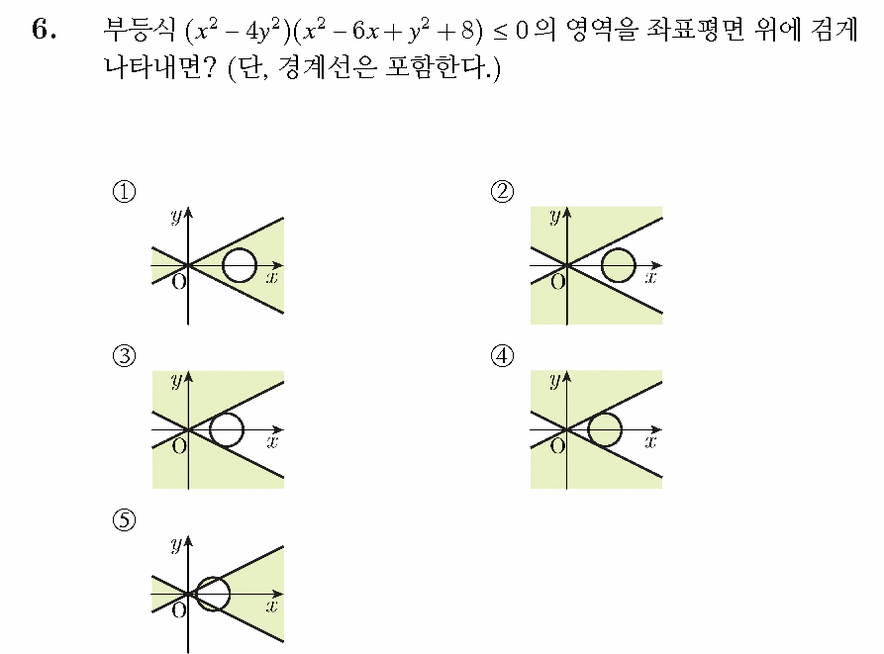 6. 부등식 $(x^2-4y^2)(x^2-6x+y^2+8) \leq 0$의 영역을 좌표평면 위에 검게 나타내면? (단, 경계선은 포함한다.)

①
$y$
O
$x$

②
$y$
O
$x$

③
$y$
O
$x$

④
$y$
O
$x$

⑤
$y$
O
$x$